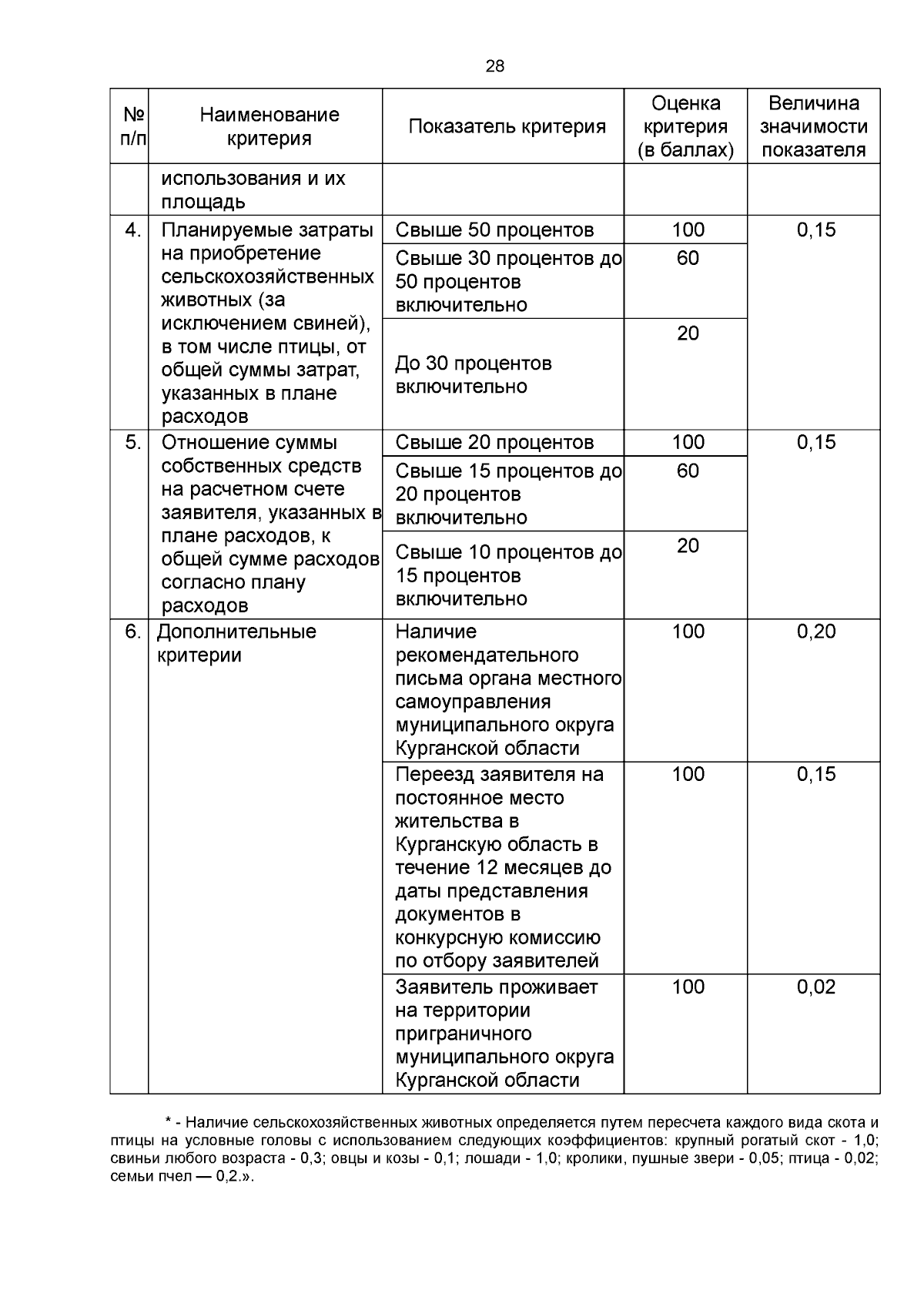 28

| № п/п | Наименование критерия | Показатель критерия | Оценка критерия (в баллах) | Величина значимости показателя |
|---|---|---|---|---|
| | использования и их площадь | | | |
| 4. | Планируемые затраты на приобретение сельскохозяйственных животных (за исключением свиней), в том числе птицы, от общей суммы затрат, указанных в плане расходов | Свыше 50 процентов | 100 | 0,15 |
| | | Свыше 30 процентов до 50 процентов включительно | 60 | |
| | | До 30 процентов включительно | 20 | |
| 5. | Отношение суммы собственных средств на расчетном счете заявителя, указанных в плане расходов, к общей сумме расходов согласно плану расходов | Свыше 20 процентов | 100 | 0,15 |
| | | Свыше 15 процентов до 20 процентов включительно | 60 | |
| | | Свыше 10 процентов до 15 процентов включительно | 20 | |
| 6. | Дополнительные критерии | Наличие рекомендательного письма органа местного самоуправления муниципального округа Курганской области | 100 | 0,20 |
| | | Переезд заявителя на постоянное место жительства в Курганскую область в течение 12 месяцев до даты представления документов в конкурсную комиссию по отбору заявителей | 100 | 0,15 |
| | | Заявитель проживает на территории приграничного муниципального округа Курганской области | 100 | 0,02 |

* - Наличие сельскохозяйственных животных определяется путем пересчета каждого вида скота и птицы на условные головы с использованием следующих коэффициентов: крупный рогатый скот - 1,0; свиньи любого возраста - 0,3; овцы и козы - 0,1; лошади - 1,0; кролики, пушные звери - 0,05; птица - 0,02; семьи пчел — 0,2.».